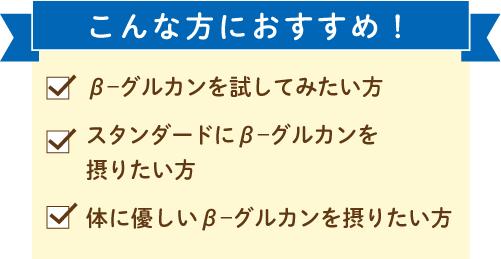 こんな方におすすめ！

β-グルカンを試してみたい方

スタンダードにβ-グルカンを摂りたい方

体に優しいβ-グルカンを摂りたい方